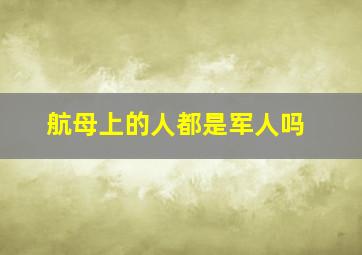 航母上的人都是军人吗